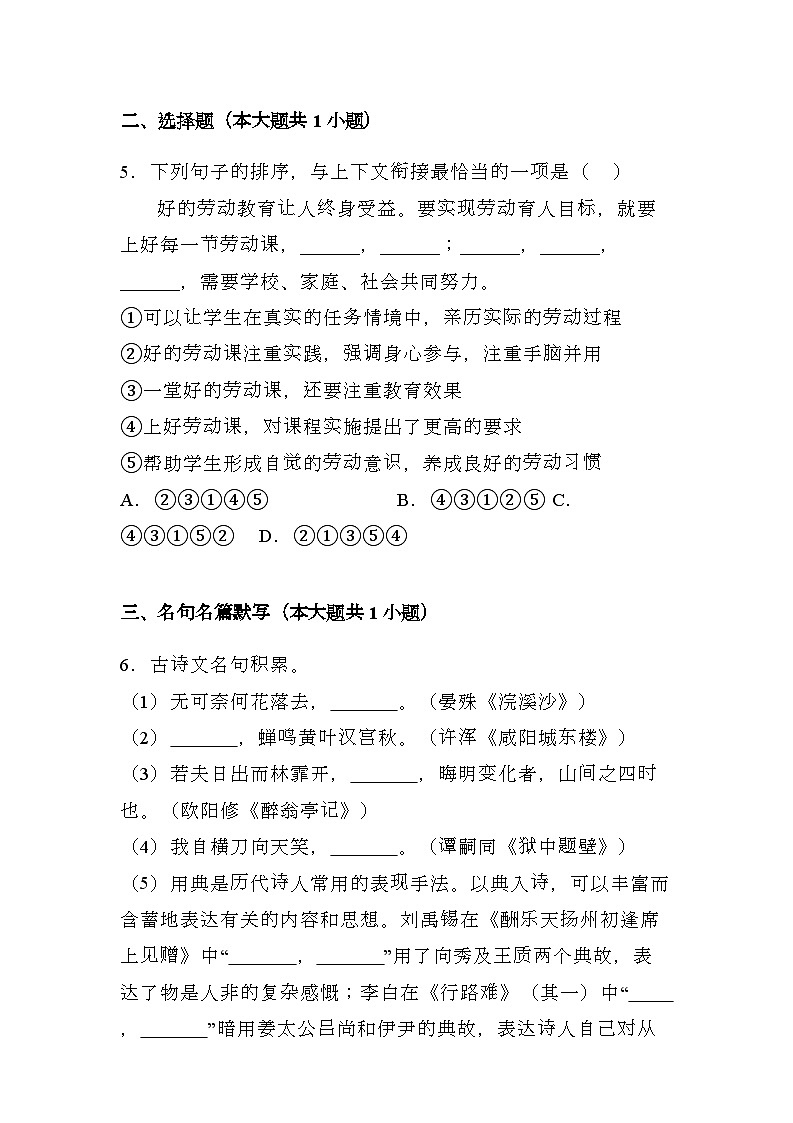 二、选择题（本大题共 1 小题）

5．下列句子的排序，与上下文衔接最恰当的一项是（　）

好的劳动教育让人终身受益。要实现劳动育人目标，就要上好每一节劳动课，______，______；______，______，______，需要学校、家庭、社会共同努力。

①可以让学生在真实的任务情境中，亲历实际的劳动过程

②好的劳动课注重实践，强调身心参与，注重手脑并用

③一堂好的劳动课，还要注重教育效果

④上好劳动课，对课程实施提出了更高的要求

⑤帮助学生形成自觉的劳动意识，养成良好的劳动习惯

A．②③①④⑤　　B．④③①②⑤ C．④③①⑤②　D．②①③⑤④

三、名句名篇默写（本大题共 1 小题）

6．古诗文名句积累。

（1）无可奈何花落去，_______。（晏殊《浣溪沙》）

（2）_______，蝉鸣黄叶汉宫秋。（许浑《咸阳城东楼》）

（3）若夫日出而林霏开，_______，晦明变化者，山间之四时也。（欧阳修《醉翁亭记》）

（4）我自横刀向天笑，_______。（谭嗣同《狱中题壁》）

（5）用典是历代诗人常用的表现手法。以典入诗，可以丰富而含蓄地表达有关的内容和思想。刘禹锡在《酬乐天扬州初逢席上见赠》中“_______，_______”用了向秀及王质两个典故，表达了物是人非的复杂感慨；李白在《行路难》（其一）中“_____，_______”暗用姜太公吕尚和伊尹的典故，表达诗人自己对从